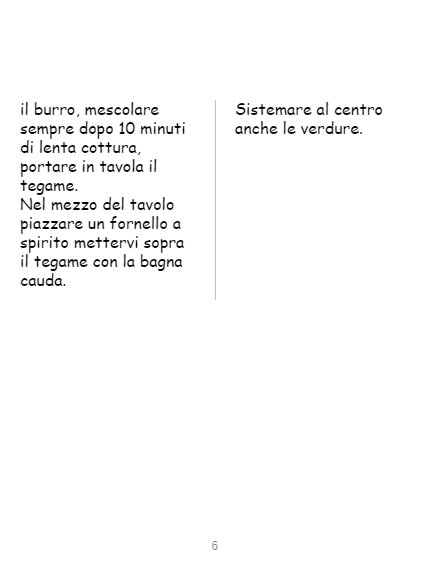 il burro, mescolare sempre dopo 10 minuti di lenta cottura, portare in tavola il tegame.
Nel mezzo del tavolo piazzare un fornello a spirito mettervi sopra il tegame con la bagna cauda.

Sistemare al centro anche le verdure.

6